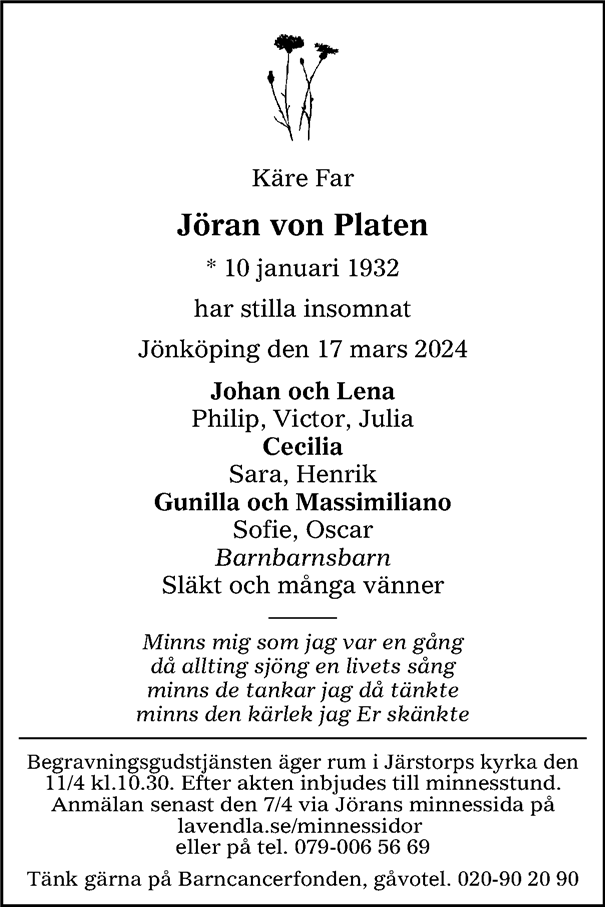 Käre Far

Jöran von Platen

* 10 januari 1932

har stilla insomnat

Jönköping den 17 mars 2024

Johan och Lena
Philip, Victor, Julia
Cecilia
Sara, Henrik
Gunilla och Massimiliano
Sofie, Oscar
Barnbarnsbarn
Släkt och många vänner

Minns mig som jag var en gång
då allting sjöng en livets sång
minns de tankar jag då tänkte
minns den kärlek jag Er skänkte

Begravningsgudstjänsten äger rum i Järstorps kyrka den 11/4 kl.10.30. Efter akten inbjudes till minnesstund. Anmälan senast den 7/4 via Jörans minnessida på lavendla.se/minnessidor
eller på tel. 079-006 56 69

Tänk gärna på Barncancerfonden, gåvotel. 020-90 20 90